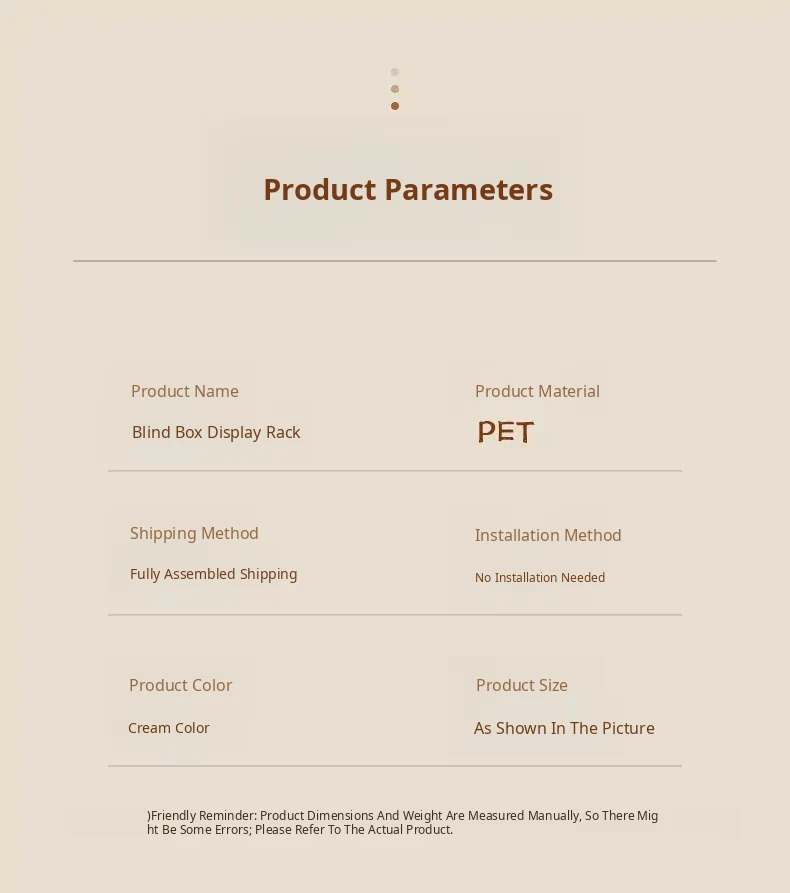 Product Parameters

Product Name

Blind Box Display Rack

Product Material

PET

Shipping Method

Fully Assembled Shipping

Installation Method

No Installation Needed

Product Color

Cream Color

Product Size

As Shown In The Picture

)Friendly Reminder: Product Dimensions And Weight Are Measured Manually, So There Might Be Some Errors; Please Refer To The Actual Product.